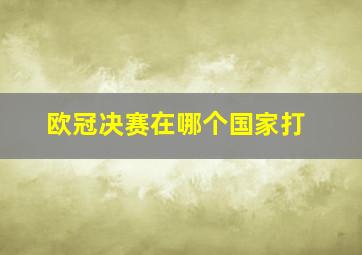 欧冠决赛在哪个国家打